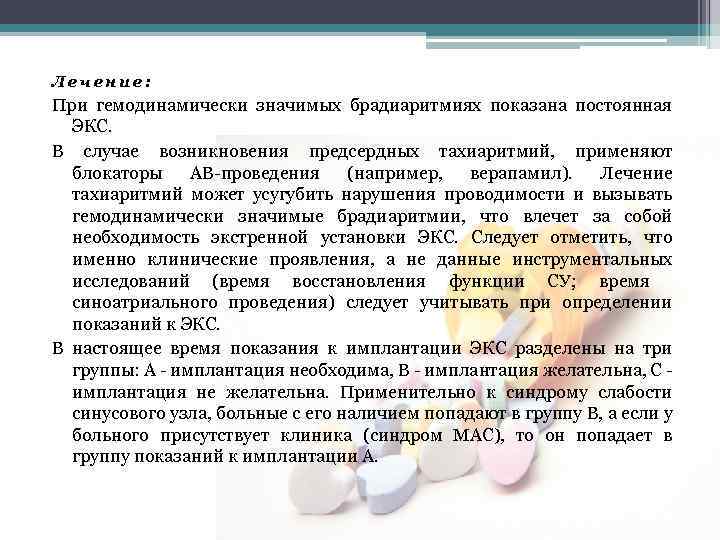 Лечение:

При гемодинамически значимых брадиаритмиях показана постоянная ЭКС.

В случае возникновения предсердных тахиаритмий, применяют блокаторы АВ-проведения (например, верапамил). Лечение тахиаритмий может усугубить нарушения проводимости и вызывать гемодинамически значимые брадиаритмии, что влечет за собой необходимость экстренной установки ЭКС. Следует отметить, что именно клинические проявления, а не данные инструментальных исследований (время восстановления функции СУ; время синоатриального проведения) следует учитывать при определении показаний к ЭКС.

В настоящее время показания к имплантации ЭКС разделены на три группы: А - имплантация необходима, В - имплантация желательна, С - имплантация не желательна. Применительно к синдрому слабости синусового узла, больные с его наличием попадают в группу В, а если у больного присутствует клиника (синдром МАС), то он попадает в группу показаний к имплантации А.